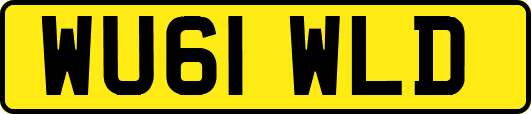 WU61 WLD